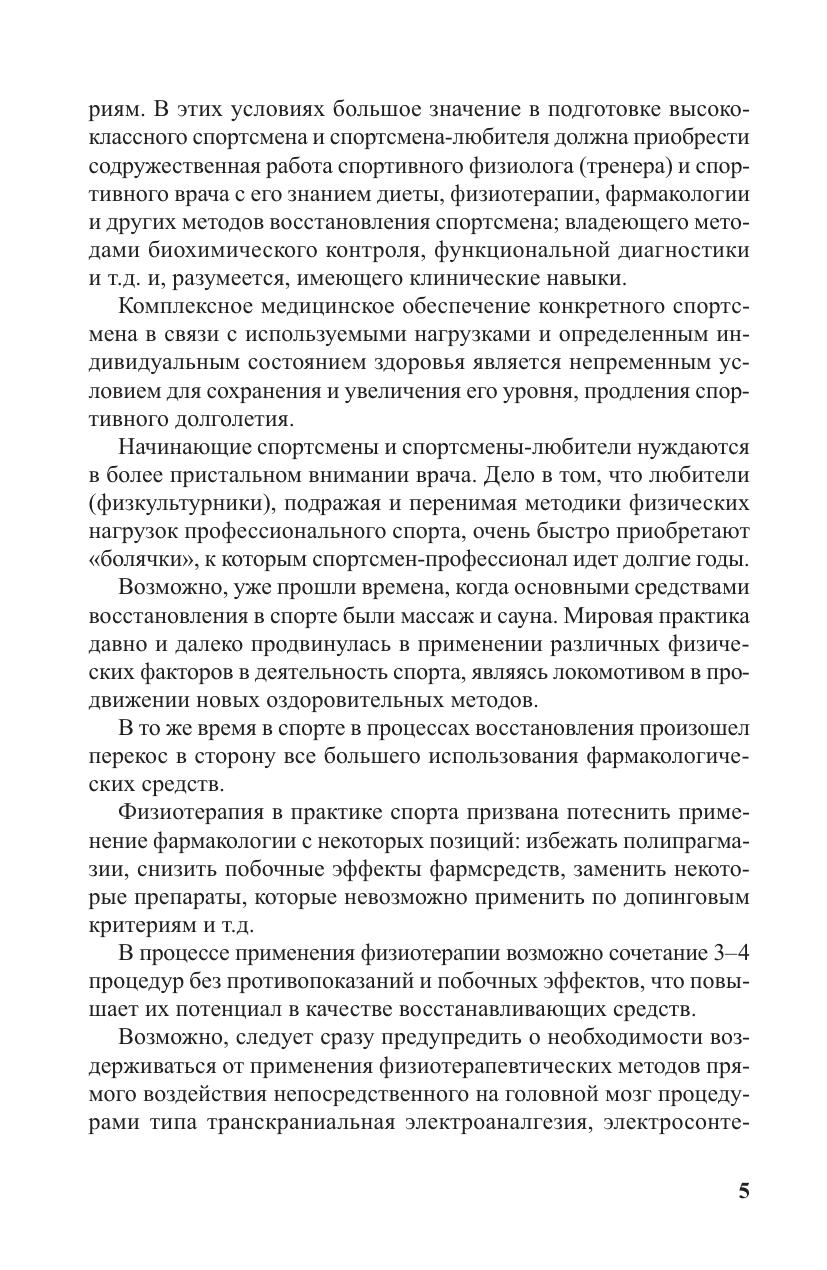 риям. В этих условиях большое значение в подготовке высококлассного спортсмена и спортсмена-любителя должна приобрести содружественная работа спортивного физиолога (тренера) и спортивного врача с его знанием диеты, физиотерапии, фармакологии и других методов восстановления спортсмена; владеющего методами биохимического контроля, функциональной диагностики и т.д. и, разумеется, имеющего клинические навыки.

Комплексное медицинское обеспечение конкретного спортсмена в связи с используемыми нагрузками и определенным индивидуальным состоянием здоровья является непременным условием для сохранения и увеличения его уровня, продления спортивного долголетия.

Начинающие спортсмены и спортсмены-любители нуждаются в более пристальном внимании врача. Дело в том, что любители (физкультурники), подражая и перенимая методики физических нагрузок профессионального спорта, очень быстро приобретают «болячки», к которым спортсмен-профессионал идет долгие годы.

Возможно, уже прошли времена, когда основными средствами восстановления в спорте были массаж и сауна. Мировая практика давно и далеко продвинулась в применении различных физических факторов в деятельность спорта, являясь локомотивом в продвижении новых оздоровительных методов.

В то же время в спорте в процессах восстановления произошел перекос в сторону все большего использования фармакологических средств.

Физиотерапия в практике спорта призвана потеснить применение фармакологии с некоторых позиций: избежать полипрагмазии, снизить побочные эффекты фармсредств, заменить некоторые препараты, которые невозможно применить по допинговым критериям и т.д.

В процессе применения физиотерапии возможно сочетание 3–4 процедур без противопоказаний и побочных эффектов, что повышает их потенциал в качестве восстанавливающих средств.

Возможно, следует сразу предупредить о необходимости воздерживаться от применения физиотерапевтических методов прямого воздействия непосредственного на головной мозг процедурами типа транскраниальная электроаналгезия, электросонте-

5